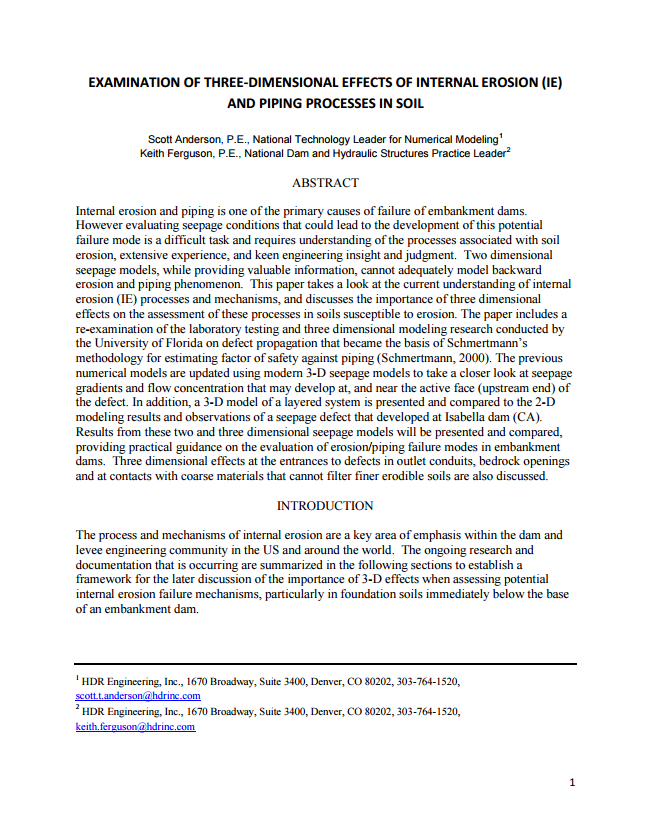 EXAMINATION OF THREE-DIMENSIONAL EFFECTS OF INTERNAL EROSION (IE) AND PIPING PROCESSES IN SOIL

Scott Anderson, P.E., National Technology Leader for Numerical Modeling$^1$
Keith Ferguson, P.E., National Dam and Hydraulic Structures Practice Leader$^2$

ABSTRACT

Internal erosion and piping is one of the primary causes of failure of embankment dams. However evaluating seepage conditions that could lead to the development of this potential failure mode is a difficult task and requires understanding of the processes associated with soil erosion, extensive experience, and keen engineering insight and judgment. Two dimensional seepage models, while providing valuable information, cannot adequately model backward erosion and piping phenomenon. This paper takes a look at the current understanding of internal erosion (IE) processes and mechanisms, and discusses the importance of three dimensional effects on the assessment of these processes in soils susceptible to erosion. The paper includes a re-examination of the laboratory testing and three dimensional modeling research conducted by the University of Florida on defect propagation that became the basis of Schmertmann's methodology for estimating factor of safety against piping (Schmertmann, 2000). The previous numerical models are updated using modern 3-D seepage models to take a closer look at seepage gradients and flow concentration that may develop at, and near the active face (upstream end) of the defect. In addition, a 3-D model of a layered system is presented and compared to the 2-D modeling results and observations of a seepage defect that developed at Isabella dam (CA). Results from these two and three dimensional seepage models will be presented and compared, providing practical guidance on the evaluation of erosion/piping failure modes in embankment dams. Three dimensional effects at the entrances to defects in outlet conduits, bedrock openings and at contacts with coarse materials that cannot filter finer erodible soils are also discussed.

INTRODUCTION

The process and mechanisms of internal erosion are a key area of emphasis within the dam and levee engineering community in the US and around the world. The ongoing research and documentation that is occurring are summarized in the following sections to establish a framework for the later discussion of the importance of 3-D effects when assessing potential internal erosion failure mechanisms, particularly in foundation soils immediately below the base of an embankment dam.

$^1$ HDR Engineering, Inc., 1670 Broadway, Suite 3400, Denver, CO 80202, 303-764-1520, scott.t.anderson@hdrinc.com
$^2$ HDR Engineering, Inc., 1670 Broadway, Suite 3400, Denver, CO 80202, 303-764-1520, keith.ferguson@hdrinc.com

1